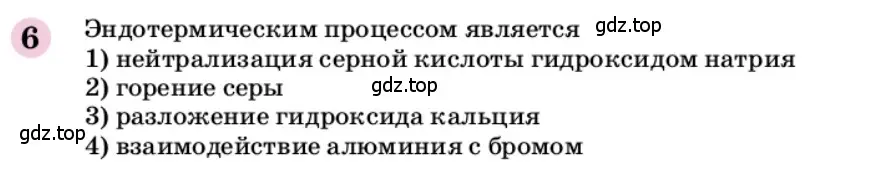 6 Эндотермическим процессом является gdz.top
1) нейтрализация серной кислоты гидроксидом натрия
2) горение серы gdz.top
3) разложение гидроксида кальция
gdz.top
4) взаимодействие алюминия с бромом